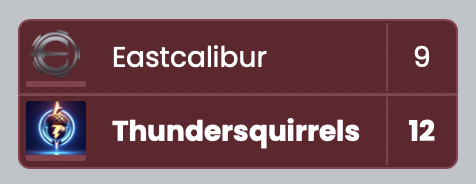 | Eastcalibur | 9 |
|---|---|
| Thundersquirrels | 12 |